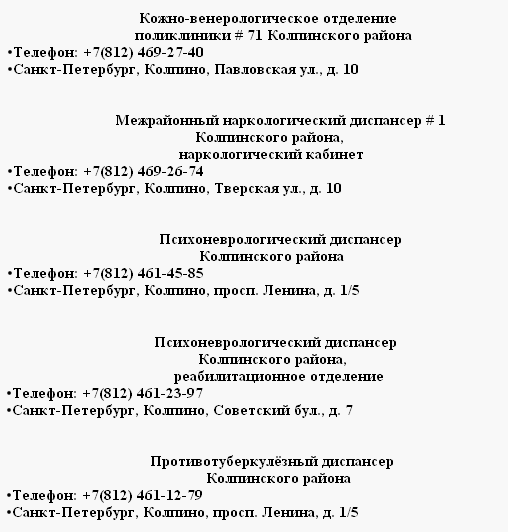 Кожно-венерологическое отделение поликлиники # 71 Колпинского района
•Телефон: +7(812) 469-27-40
•Санкт-Петербург, Колпино, Павловская ул., д. 10

Межрайонный наркологический диспансер # 1 Колпинского района, наркологический кабинет
•Телефон: +7(812) 469-26-74
•Санкт-Петербург, Колпино, Тверская ул., д. 10

Психоневрологический диспансер Колпинского района
•Телефон: +7(812) 461-45-85
•Санкт-Петербург, Колпино, просп. Ленина, д. 1/5

Психоневрологический диспансер Колпинского района, реабилитационное отделение
•Телефон: +7(812) 461-23-97
•Санкт-Петербург, Колпино, Советский бул., д. 7

Противотуберкулёзный диспансер Колпинского района
•Телефон: +7(812) 461-12-79
•Санкт-Петербург, Колпино, просп. Ленина, д. 1/5